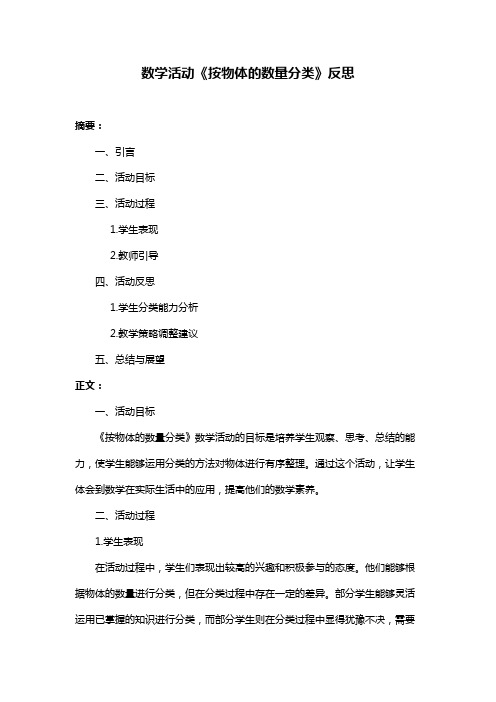 数学活动《按物体的数量分类》反思

摘要：

一、引言

二、活动目标

三、活动过程

1.学生表现

2.教师引导

四、活动反思

1.学生分类能力分析

2.教学策略调整建议

五、总结与展望

正文：

一、活动目标

《按物体的数量分类》数学活动的目标是培养学生观察、思考、总结的能力，使学生能够运用分类的方法对物体进行有序整理。通过这个活动，让学生体会到数学在实际生活中的应用，提高他们的数学素养。

二、活动过程

1.学生表现

在活动过程中，学生们表现出较高的兴趣和积极参与的态度。他们能够根据物体的数量进行分类，但在分类过程中存在一定的差异。部分学生能够灵活运用已掌握的知识进行分类，而部分学生则在分类过程中显得犹豫不决，需要